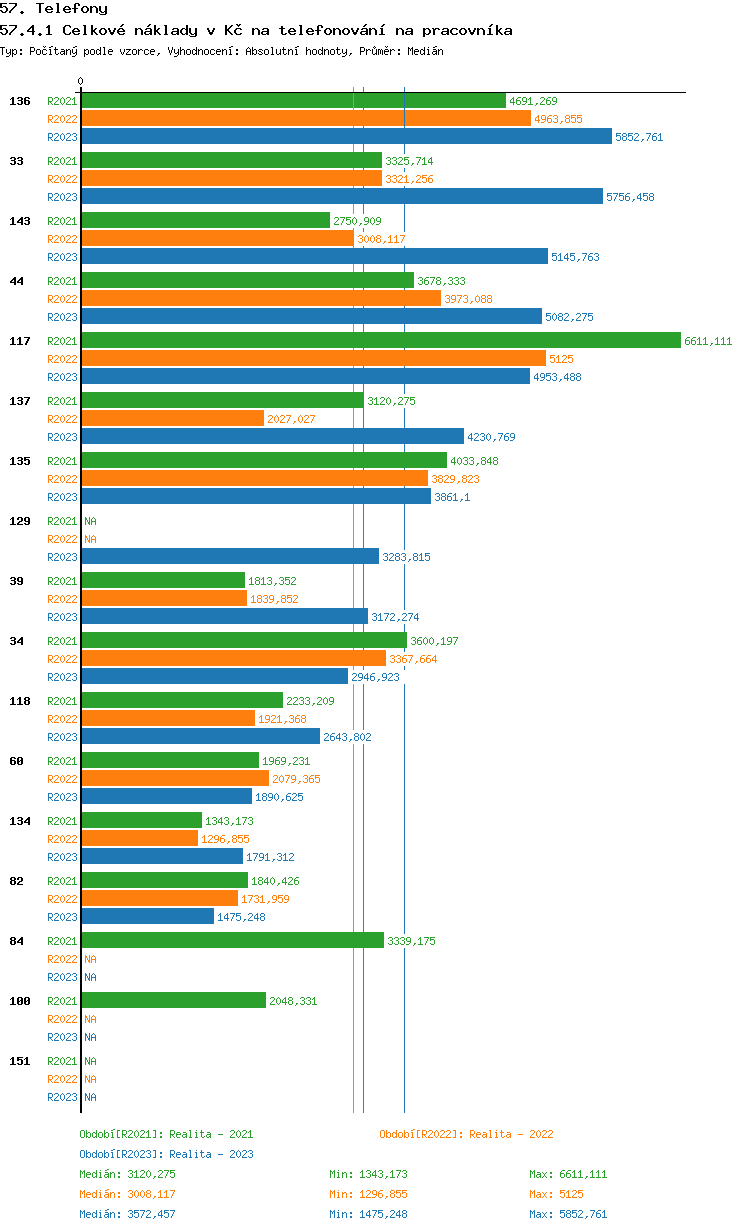 57. Telefony

57.4.1 Celkové náklady v Kč na telefonování na pracovníka

Typ: Počítaný podle vzorce, Vyhodnocení: Absolutní hodnoty, Průměr: Medián

0

136 R2021 4691,269
R2022 4963,855
R2023 5852,761

33 R2021 3325,714
R2022 3321,256
R2023 5756,458

143 R2021 2750,909
R2022 3008,117
R2023 5145,763

44 R2021 3678,333
R2022 3973,088
R2023 5082,275

117 R2021 6611,111
R2022 5125
R2023 4953,488

137 R2021 3120,275
R2022 2027,027
R2023 4230,769

135 R2021 4033,848
R2022 3829,823
R2023 3861,1

129 R2021 NA
R2022 NA
R2023 3283,815

39 R2021 1813,352
R2022 1839,852
R2023 3172,274

34 R2021 3600,197
R2022 3367,664
R2023 2946,923

118 R2021 2233,209
R2022 1921,368
R2023 2643,802

60 R2021 1969,231
R2022 2079,365
R2023 1890,625

134 R2021 1343,173
R2022 1296,855
R2023 1791,312

82 R2021 1840,426
R2022 1731,959
R2023 1475,248

84 R2021 3339,175
R2022 NA
R2023 NA

100 R2021 2048,331
R2022 NA
R2023 NA

151 R2021 NA
R2022 NA
R2023 NA

Období[R2021]: Realita - 2021
Období[R2022]: Realita - 2022
Období[R2023]: Realita - 2023

Medián: 3120,275 Min: 1343,173 Max: 6611,111
Medián: 3008,117 Min: 1296,855 Max: 5125
Medián: 3572,457 Min: 1475,248 Max: 5852,761